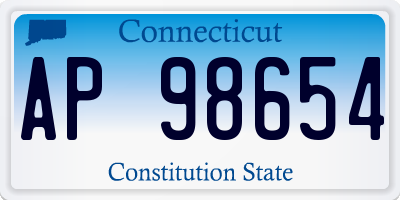 Connecticut

AP 98654

Constitution State